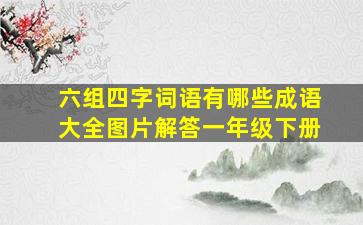 六组四字词语有哪些成语大全图片解答一年级下册